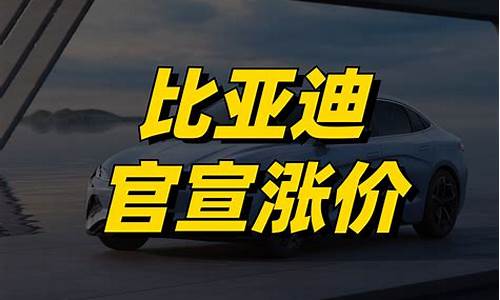 比亚迪
官宣涨价